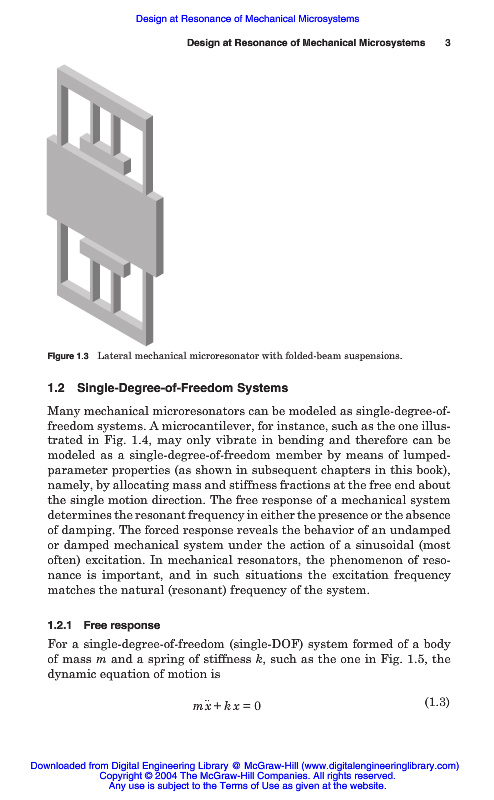 Design at Resonance of Mechanical Microsystems

Design at Resonance of Mechanical Microsystems 3

Figure 1.3 Lateral mechanical microresonator with folded-beam suspensions.

1.2 Single-Degree-of-Freedom Systems

Many mechanical microresonators can be modeled as single-degree-of-freedom systems. A microcantilever, for instance, such as the one illustrated in Fig. 1.4, may only vibrate in bending and therefore can be modeled as a single-degree-of-freedom member by means of lumped-parameter properties (as shown in subsequent chapters in this book), namely, by allocating mass and stiffness fractions at the free end about the single motion direction. The free response of a mechanical system determines the resonant frequency in either the presence or the absence of damping. The forced response reveals the behavior of an undamped or damped mechanical system under the action of a sinusoidal (most often) excitation. In mechanical resonators, the phenomenon of resonance is important, and in such situations the excitation frequency matches the natural (resonant) frequency of the system.

1.2.1 Free response

For a single-degree-of-freedom (single-DOF) system formed of a body of mass $m$ and a spring of stiffness $k$, such as the one in Fig. 1.5, the dynamic equation of motion is

$m\ddot{x} + kx = 0$ (1.3)

Downloaded from Digital Engineering Library @ McGraw-Hill (www.digitalengineeringlibrary.com)
Copyright © 2004 The McGraw-Hill Companies. All rights reserved.
Any use is subject to the Terms of Use as given at the website.